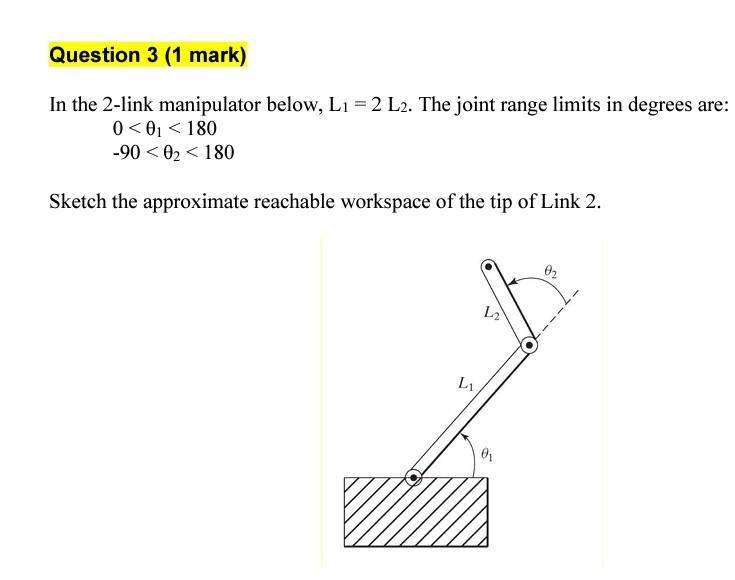 Question 3 (1 mark)

In the 2-link manipulator below, $L_1 = 2 L_2$. The joint range limits in degrees are:
$0 < \theta_1 < 180$
$-90 < \theta_2 < 180$

Sketch the approximate reachable workspace of the tip of Link 2.

$\theta_2$
$L_2$
$L_1$
$\theta_1$